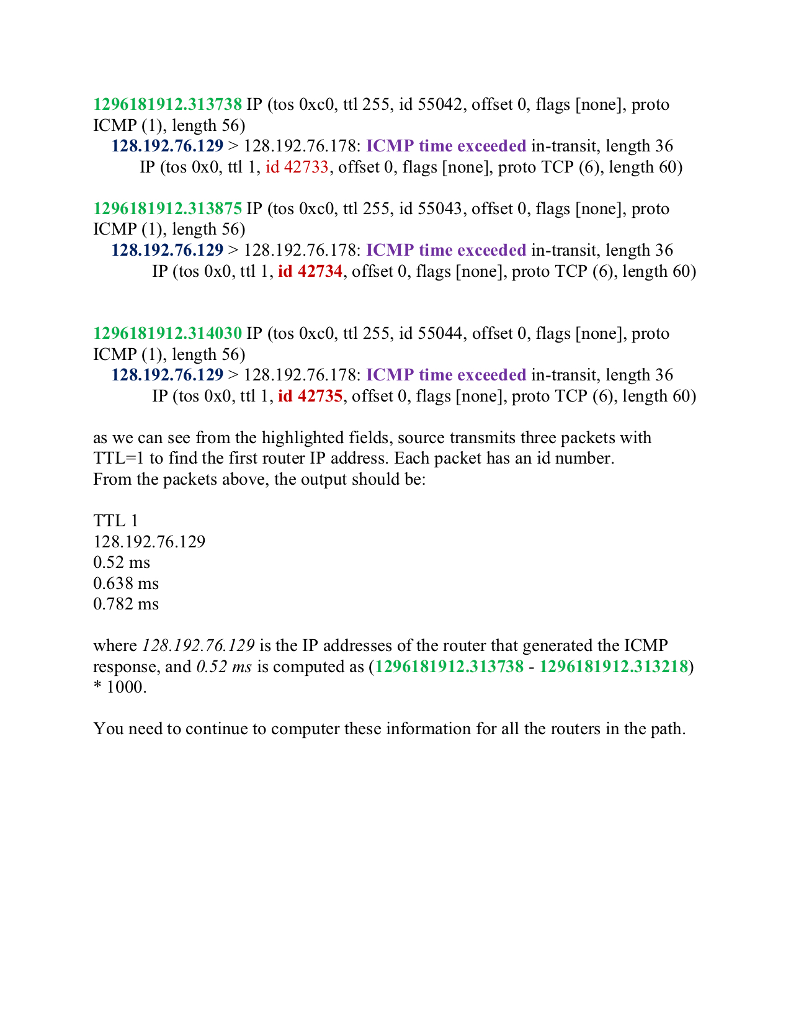 1296181912.313738 IP (tos 0xc0, ttl 255, id 55042, offset 0, flags [none], proto ICMP (1), length 56)
128.192.76.129 > 128.192.76.178: ICMP time exceeded in-transit, length 36
IP (tos 0x0, ttl 1, id 42733, offset 0, flags [none], proto TCP (6), length 60)

1296181912.313875 IP (tos 0xc0, ttl 255, id 55043, offset 0, flags [none], proto ICMP (1), length 56)
128.192.76.129 > 128.192.76.178: ICMP time exceeded in-transit, length 36
IP (tos 0x0, ttl 1, id 42734, offset 0, flags [none], proto TCP (6), length 60)

1296181912.314030 IP (tos 0xc0, ttl 255, id 55044, offset 0, flags [none], proto ICMP (1), length 56)
128.192.76.129 > 128.192.76.178: ICMP time exceeded in-transit, length 36
IP (tos 0x0, ttl 1, id 42735, offset 0, flags [none], proto TCP (6), length 60)

as we can see from the highlighted fields, source transmits three packets with TTL=1 to find the first router IP address. Each packet has an id number.
From the packets above, the output should be:

TTL 1
128.192.76.129
0.52 ms
0.638 ms
0.782 ms

where 128.192.76.129 is the IP addresses of the router that generated the ICMP response, and 0.52 ms is computed as (1296181912.313738 - 1296181912.313218) * 1000.

You need to continue to computer these information for all the routers in the path.